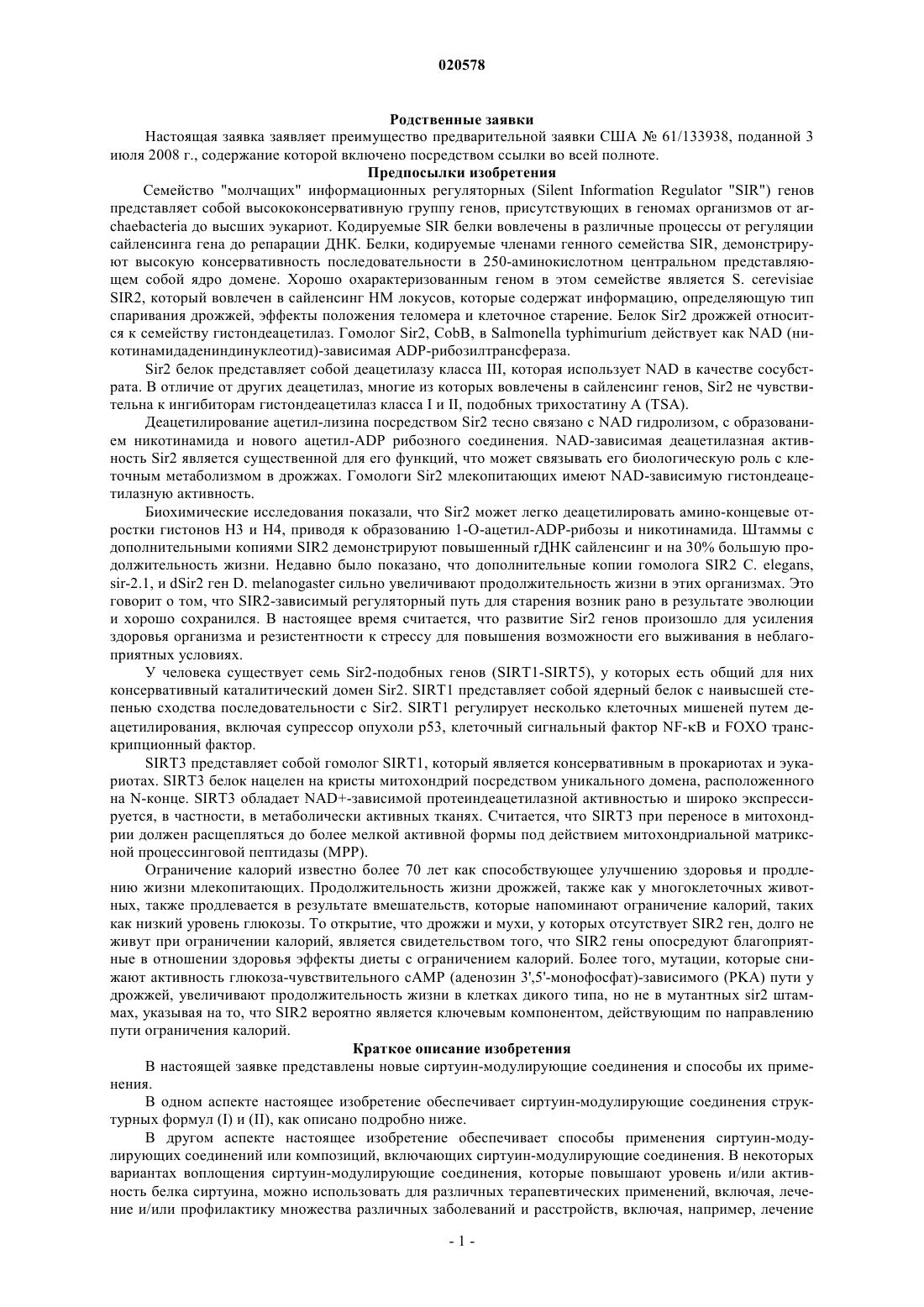 020578

Родственные заявки

Настоящая заявка заявляет преимущество предварительной заявки США № 61/133938, поданной 3 июля 2008 г., содержание которой включено посредством ссылки во всей полноте.

Предпосылки изобретения

Семейство "молчащих" информационных регуляторных (Silent Information Regulator "SIR") генов представляет собой высококонсервативную группу генов, присутствующих в геномах организмов от archaebacteria до высших эукариот. Кодируемые SIR белки вовлечены в различные процессы от регуляции сайленсинга гена до репарации ДНК. Белки, кодируемые членами генного семейства SIR, демонстрируют высокую консервативность последовательности в 250-аминокислотном центральном представляющем собой ядро домене. Хорошо охарактеризованным геном в этом семействе является S. cerevisiae SIR2, который вовлечен в сайленсинг HM локусов, которые содержат информацию, определяющую тип спаривания дрожжей, эффекты положения теломера и клеточное старение. Белок Sir2 дрожжей относится к семейству гистондеацетилаз. Гомолог Sir2, CobB, в Salmonella typhimurium действует как NAD (никотинамидадениндинуклеотид)-зависимая ADP-рибозилтрансфераза.

Sir2 белок представляет собой деацетилазу класса III, которая использует NAD в качестве сосубстрата. В отличие от других деацетилаз, многие из которых вовлечены в сайленсинг генов, Sir2 не чувствительна к ингибиторам гистондеацетилаз класса I и II, подобных трихостатину A (TSA).

Деацетилирование ацетил-лизина посредством Sir2 тесно связано с NAD гидролизом, с образованием никотинамида и нового ацетил-ADP рибозного соединения. NAD-зависимая деацетилазная активность Sir2 является существенной для его функций, что может связывать его биологическую роль с клеточным метаболизмом в дрожжах. Гомологи Sir2 млекопитающих имеют NAD-зависимую гистондеацетилазную активность.

Биохимические исследования показали, что Sir2 может легко деацетилировать амино-концевые отростки гистонов H3 и H4, приводя к образованию 1-O-ацетил-ADP-рибозы и никотинамида. Штаммы с дополнительными копиями SIR2 демонстрируют повышенный rДНК сайленсинг и на 30% большую продолжительность жизни. Недавно было показано, что дополнительные копии гомолога SIR2 C. elegans, sir-2.1, и dSir2 ген D. melanogaster сильно увеличивают продолжительность жизни в этих организмах. Это говорит о том, что SIR2-зависимый регуляторный путь для старения возник рано в результате эволюции и хорошо сохранился. В настоящее время считается, что развитие Sir2 генов произошло для усиления здоровья организма и резистентности к стрессу для повышения возможности его выживания в неблагоприятных условиях.

У человека существует семь Sir2-подобных генов (SIRT1-SIRT5), у которых есть общий для них консервативный каталитический домен Sir2. SIRT1 представляет собой ядерный белок с наивысшей степенью сходства последовательности с Sir2. SIRT1 регулирует несколько клеточных мишеней путем деацетилирования, включая супрессор опухоли p53, клеточный сигнальный фактор NF-κB и FOXO транскрипционный фактор.

SIRT3 представляет собой гомолог SIRT1, который является консервативным в прокариотах и эукариотах. SIRT3 белок нацелен на кристы митохондрий посредством уникального домена, расположенного на N-конце. SIRT3 обладает NAD+-зависимой протеиндеацетилазной активностью и широко экспрессируется, в частности, в метаболически активных тканях. Считается, что SIRT3 при переносе в митохондрии должен расщепляться до более мелкой активной формы под действием митохондриальной матриксной процессинговой пептидазы (MPP).

Ограничение калорий известно более 70 лет как способствующее улучшению здоровья и продлению жизни млекопитающих. Продолжительность жизни дрожжей, также как у многоклеточных животных, также продлевается в результате вмешательств, которые напоминают ограничение калорий, таких как низкий уровень глюкозы. То открытие, что дрожжи и мухи, у которых отсутствует SIR2 ген, долго не живут при ограничении калорий, является свидетельством того, что SIR2 гены опосредуют благоприятные в отношении здоровья эффекты диеты с ограничением калорий. Более того, мутации, которые снижают активность глюкоза-чувствительного cAMP (аденозин 3',5'-монофосфат)-зависимого (PKA) пути у дрожжей, увеличивают продолжительность жизни в клетках дикого типа, но не в мутантных sir2 штаммах, указывая на то, что SIR2 вероятно является ключевым компонентом, действующим по направлению пути ограничения калорий.

Краткое описание изобретения

В настоящей заявке представлены новые сиртуин-модулирующие соединения и способы их применения.

В одном аспекте настоящее изобретение обеспечивает сиртуин-модулирующие соединения структурных формул (I) и (II), как описано подробно ниже.

В другом аспекте настоящее изобретение обеспечивает способы применения сиртуин-модулирующих соединений или композиций, включающих сиртуин-модулирующие соединения. В некоторых вариантах воплощения сиртуин-модулирующие соединения, которые повышают уровень и/или активность белка сиртуина, можно использовать для различных терапевтических применений, включая, лечение и/или профилактику множества различных заболеваний и расстройств, включая, например, лечение

- 1 -